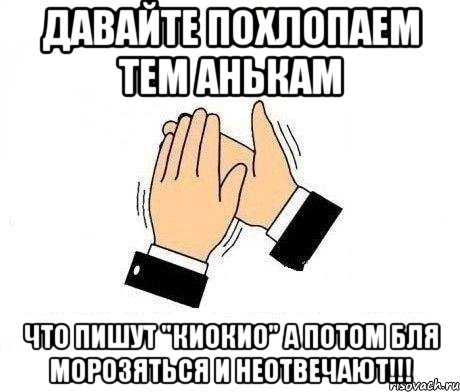 ДАВАЙТЕ ПОХЛОПАЕМ ТЕМ АНЬКАМ

ЧТО ПИШУТ "КИОКИО" А ПОТОМ БЛЯ МОРОЗЯТЬСЯ И НЕОТВЕЧАЮТ!!!

risovach.ru